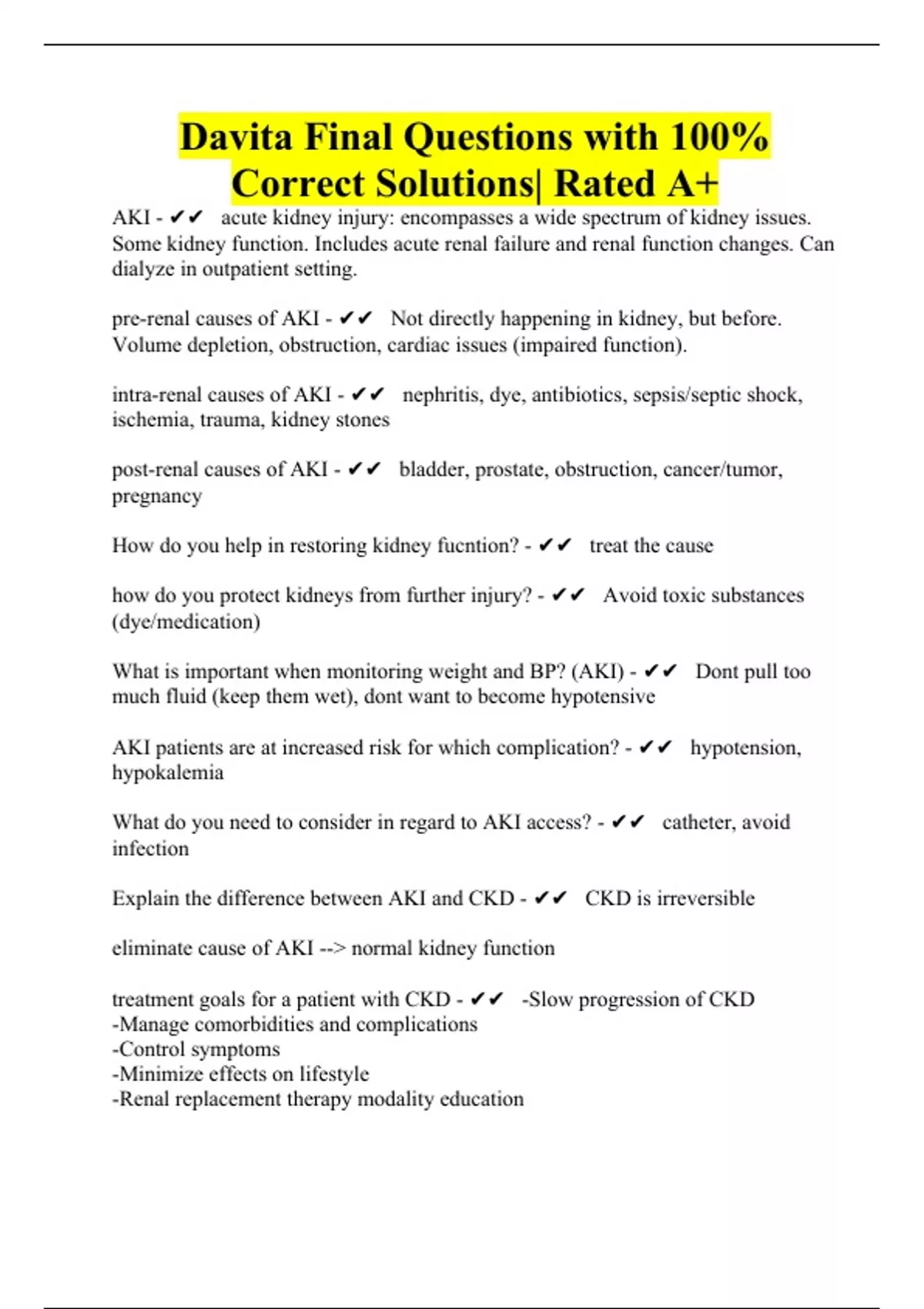 Davita Final Questions with 100% Correct Solutions| Rated A+

AKI - ✔✔ acute kidney injury: encompasses a wide spectrum of kidney issues. Some kidney function. Includes acute renal failure and renal function changes. Can dialyze in outpatient setting.

pre-renal causes of AKI - ✔✔ Not directly happening in kidney, but before. Volume depletion, obstruction, cardiac issues (impaired function).

intra-renal causes of AKI - ✔✔ nephritis, dye, antibiotics, sepsis/septic shock, ischemia, trauma, kidney stones

post-renal causes of AKI - ✔✔ bladder, prostate, obstruction, cancer/tumor, pregnancy

How do you help in restoring kidney fucntion? - ✔✔ treat the cause

how do you protect kidneys from further injury? - ✔✔ Avoid toxic substances (dye/medication)

What is important when monitoring weight and BP? (AKI) - ✔✔ Dont pull too much fluid (keep them wet), dont want to become hypotensive

AKI patients are at increased risk for which complication? - ✔✔ hypotension, hypokalemia

What do you need to consider in regard to AKI access? - ✔✔ catheter, avoid infection

Explain the difference between AKI and CKD - ✔✔ CKD is irreversible

eliminate cause of AKI --> normal kidney function

treatment goals for a patient with CKD - ✔✔ -Slow progression of CKD
-Manage comorbidities and complications
-Control symptoms
-Minimize effects on lifestyle
-Renal replacement therapy modality education